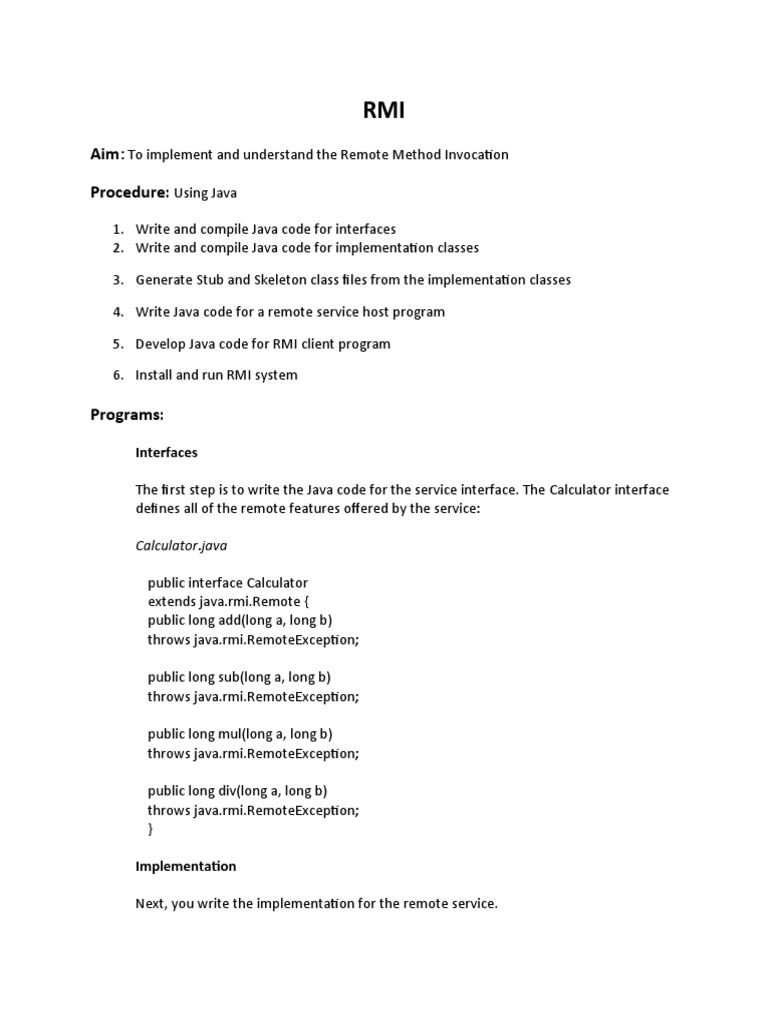 RMI

Aim: To implement and understand the Remote Method Invocation

Procedure: Using Java

1. Write and compile Java code for interfaces
2. Write and compile Java code for implementation classes
3. Generate Stub and Skeleton class files from the implementation classes
4. Write Java code for a remote service host program
5. Develop Java code for RMI client program
6. Install and run RMI system

Programs:

Interfaces

The first step is to write the Java code for the service interface. The Calculator interface defines all of the remote features offered by the service:

Calculator.java

public interface Calculator
extends java.rmi.Remote {
public long add(long a, long b)
throws java.rmi.RemoteException;

public long sub(long a, long b)
throws java.rmi.RemoteException;

public long mul(long a, long b)
throws java.rmi.RemoteException;

public long div(long a, long b)
throws java.rmi.RemoteException;
}

Implementation

Next, you write the implementation for the remote service.